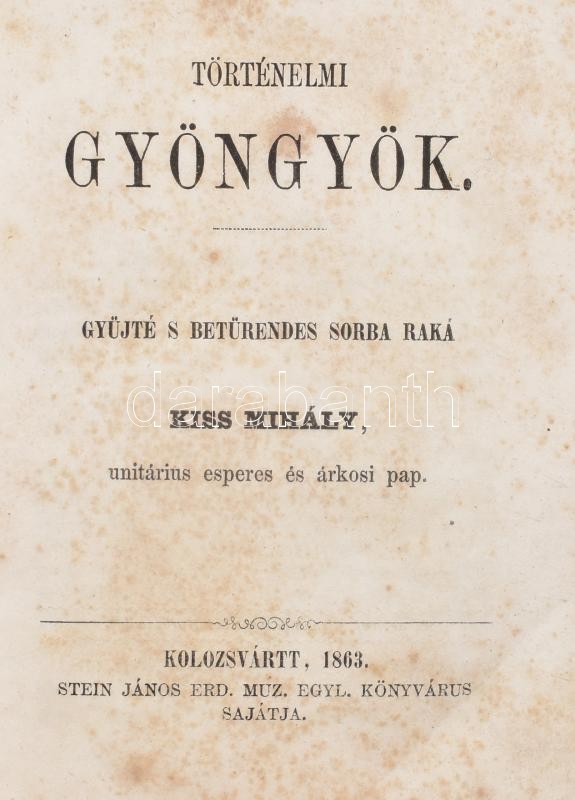 TÖRTÉNELMI

GYÖNGYÖK.

GYÜJTÉ S BETÜRENDES SORBA RAKÁ

KISS MIHÁLY,

unitárius esperes és árkosi pap.

KOLOZSVÁRTT, 1863.
STEIN JÁNOS ERD. MUZ. EGYL. KÖNYVÁRUS
SAJÁTJA.

darabanth